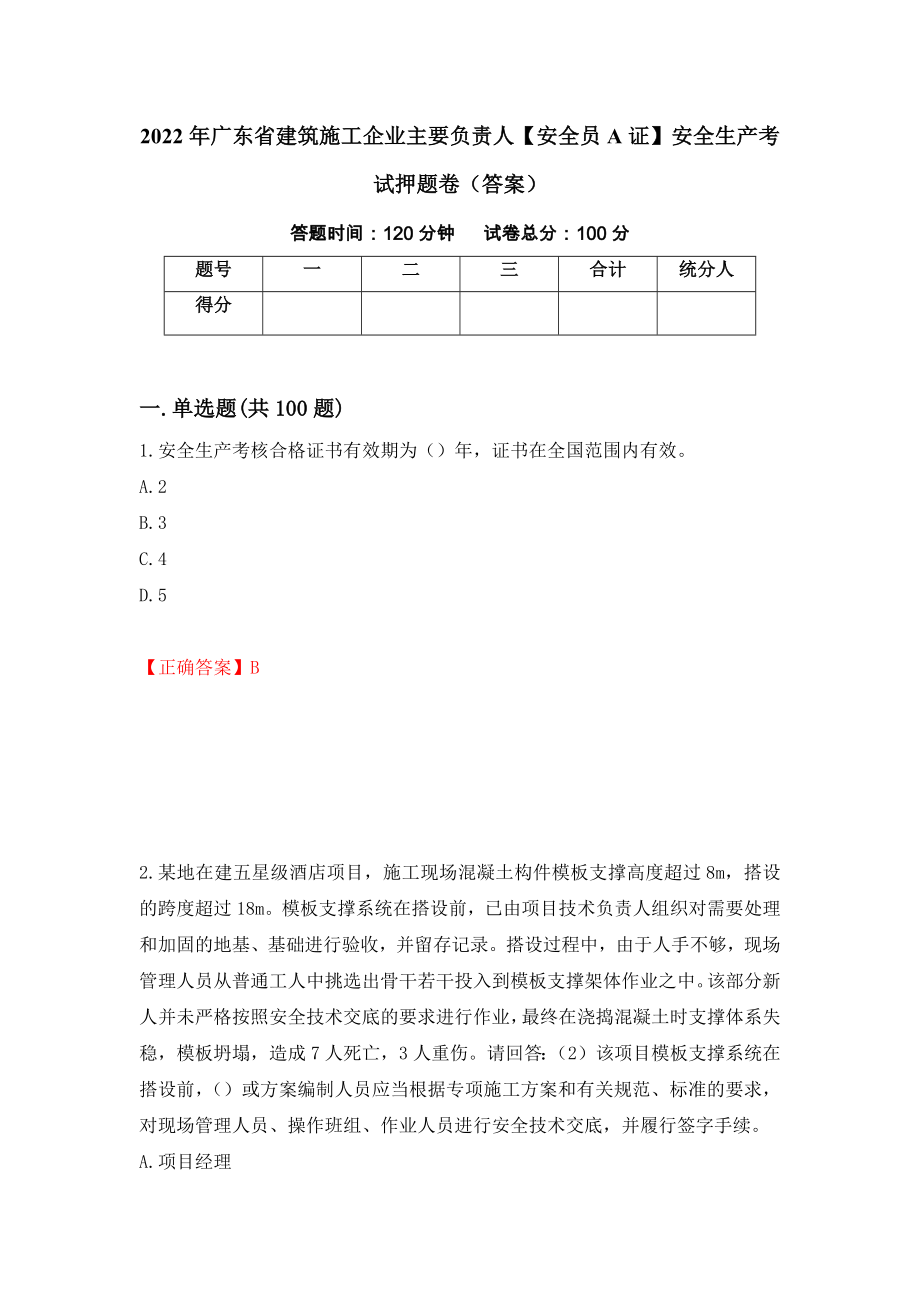 2022年广东省建筑施工企业主要负责人【安全员A证】安全生产考试押题卷（答案）

答题时间：120分钟　　试卷总分：100分

| 题号 | 一 | 二 | 三 | 合计 | 统分人 |
|---|---|---|---|---|---|
| 得分 | | | | | |

一.单选题(共100题)

1.安全生产考核合格证书有效期为（）年，证书在全国范围内有效。

A.2

B.3

C.4

D.5

【正确答案】B

2.某地在建五星级酒店项目，施工现场混凝土构件模板支撑高度超过8m，搭设的跨度超过18m。模板支撑系统在搭设前，已由项目技术负责人组织对需要处理和加固的地基、基础进行验收，并留存记录。搭设过程中，由于人手不够，现场管理人员从普通工人中挑选出骨干若干投入到模板支撑架体作业之中。该部分新人并未严格按照安全技术交底的要求进行作业，最终在浇捣混凝土时支撑体系失稳，模板坍塌，造成7人死亡，3人重伤。请回答：（2）该项目模板支撑系统在搭设前，（）或方案编制人员应当根据专项施工方案和有关规范、标准的要求，对现场管理人员、操作班组、作业人员进行安全技术交底，并履行签字手续。

A.项目经理